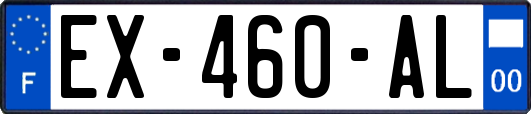 F
EX-460-AL
00